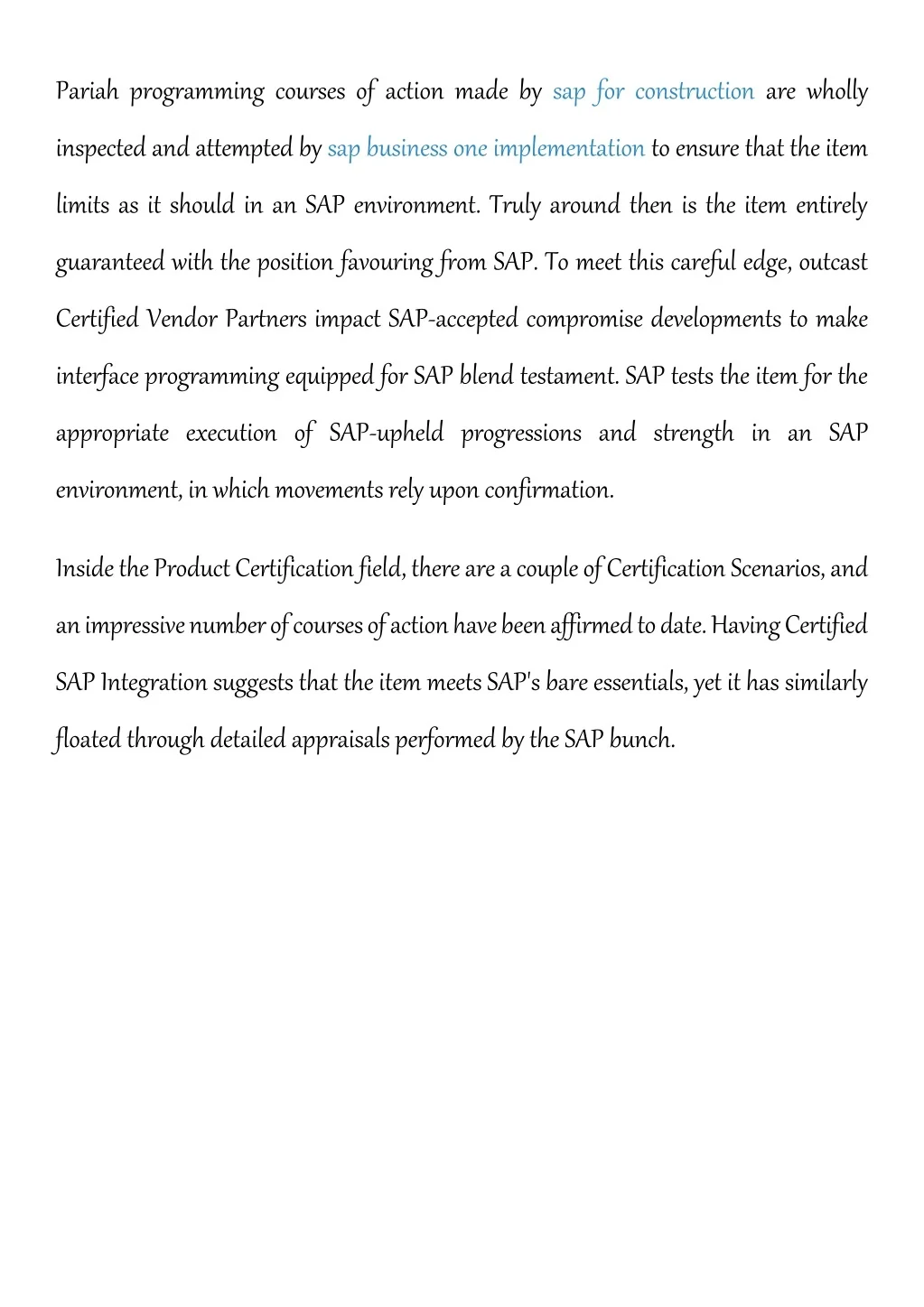 Pariah programming courses of action made by sap for construction are wholly inspected and attempted by sap business one implementation to ensure that the item limits as it should in an SAP environment. Truly around then is the item entirely guaranteed with the position favouring from SAP. To meet this careful edge, outcast Certified Vendor Partners impact SAP-accepted compromise developments to make interface programming equipped for SAP blend testament. SAP tests the item for the appropriate execution of SAP-upheld progressions and strength in an SAP environment, in which movements rely upon confirmation.

Inside the Product Certification field, there are a couple of Certification Scenarios, and an impressive number of courses of action have been affirmed to date. Having Certified SAP Integration suggests that the item meets SAP's bare essentials, yet it has similarly floated through detailed appraisals performed by the SAP bunch.